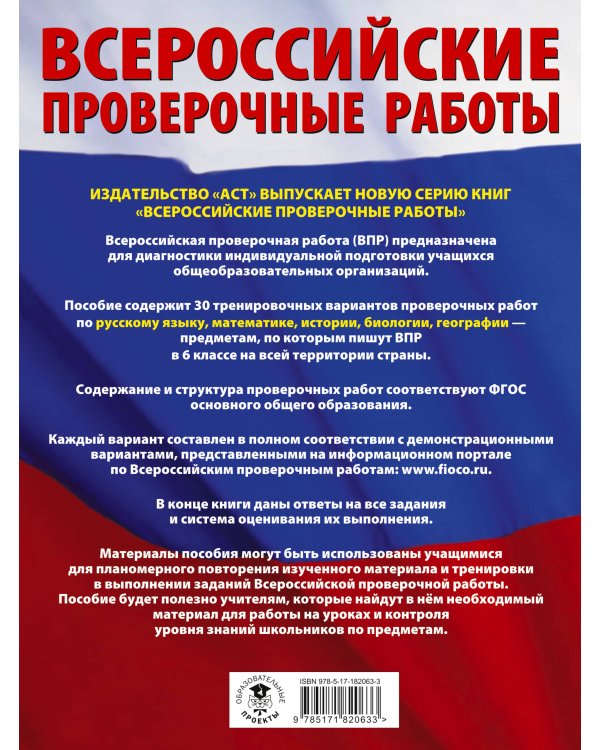 ВСЕРОССИЙСКИЕ ПРОВЕРОЧНЫЕ РАБОТЫ

ИЗДАТЕЛЬСТВО «АСТ» ВЫПУСКАЕТ НОВУЮ СЕРИЮ КНИГ «ВСЕРОССИЙСКИЕ ПРОВЕРОЧНЫЕ РАБОТЫ»

Всероссийская проверочная работа (ВПР) предназначена для диагностики индивидуальной подготовки учащихся общеобразовательных организаций.

Пособие содержит 30 тренировочных вариантов проверочных работ по русскому языку, математике, истории, биологии, географии — предметам, по которым пишут ВПР в 6 классе на всей территории страны.

Содержание и структура проверочных работ соответствуют ФГОС основного общего образования.

Каждый вариант составлен в полном соответствии с демонстрационными вариантами, представленными на информационном портале по Всероссийским проверочным работам: www.fioco.ru.

В конце книги даны ответы на все задания и система оценивания их выполнения.

Материалы пособия могут быть использованы учащимися для планомерного повторения изученного материала и тренировки в выполнении заданий Всероссийской проверочной работы. Пособие будет полезно учителям, которые найдут в нём необходимый материал для работы на уроках и контроля уровня знаний школьников по предметам.

ОБРАЗОВАТЕЛЬНЫЕ ПРОЕКТЫ

ISBN 978-5-17-182063-3

9 785171 820633 >